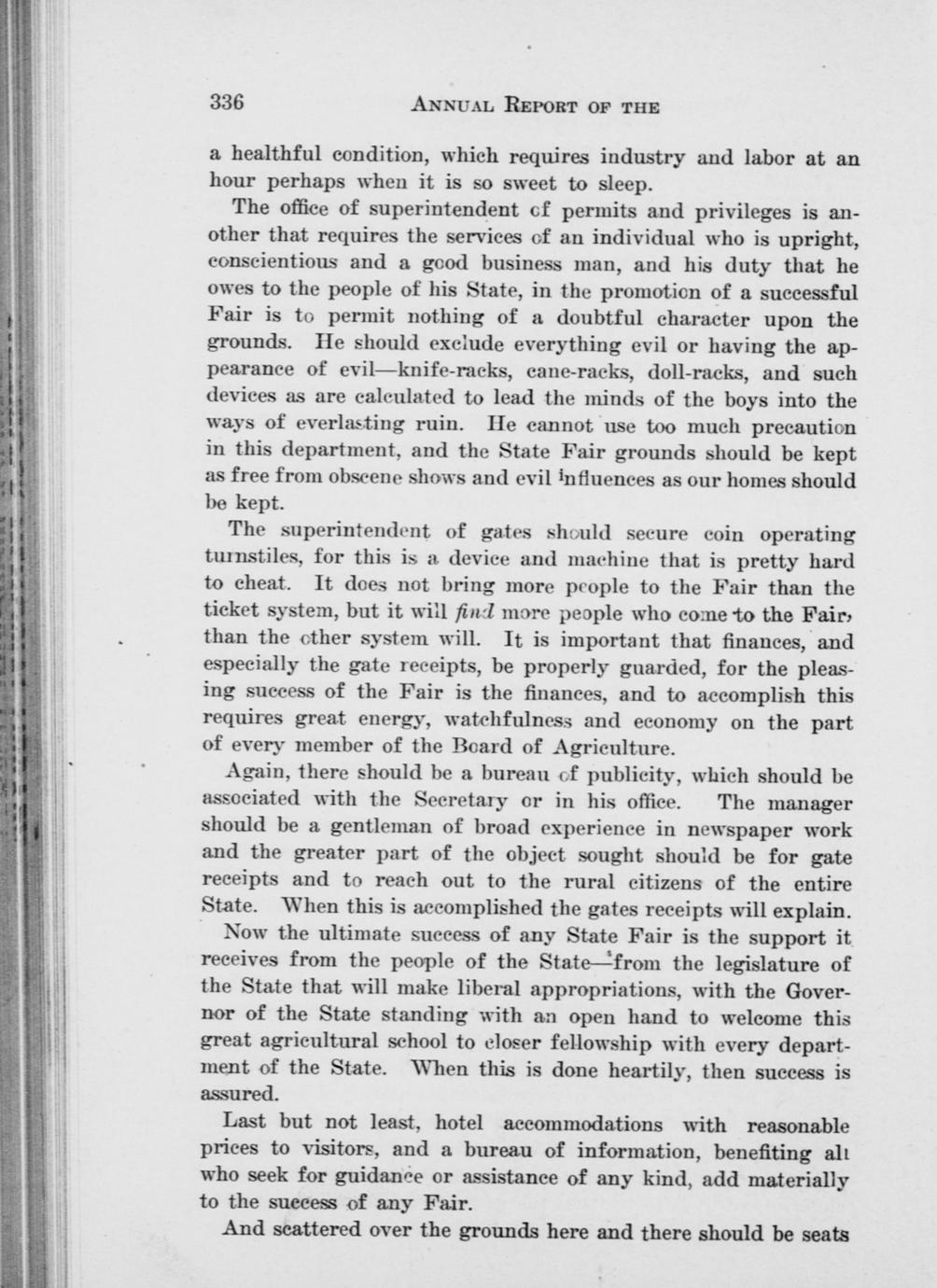 336 ANNUAL REPORT OF THE

a healthful condition, which requires industry and labor at an hour perhaps when it is so sweet to sleep.

The office of superintendent of permits and privileges is another that requires the services of an individual who is upright, conscientious and a good business man, and his duty that he owes to the people of his State, in the promotion of a successful Fair is to permit nothing of a doubtful character upon the grounds. He should exclude everything evil or having the appearance of evil—knife-racks, cane-racks, doll-racks, and such devices as are calculated to lead the minds of the boys into the ways of everlasting ruin. He cannot use too much precaution in this department, and the State Fair grounds should be kept as free from obscene shows and evil influences as our homes should be kept.

The superintendent of gates should secure coin operating turnstiles, for this is a device and machine that is pretty hard to cheat. It does not bring more people to the Fair than the ticket system, but it will find more people who come to the Fair, than the other system will. It is important that finances, and especially the gate receipts, be properly guarded, for the pleasing success of the Fair is the finances, and to accomplish this requires great energy, watchfulness and economy on the part of every member of the Board of Agriculture.

Again, there should be a bureau of publicity, which should be associated with the Secretary or in his office. The manager should be a gentleman of broad experience in newspaper work and the greater part of the object sought should be for gate receipts and to reach out to the rural citizens of the entire State. When this is accomplished the gates receipts will explain.

Now the ultimate success of any State Fair is the support it receives from the people of the State—from the legislature of the State that will make liberal appropriations, with the Governor of the State standing with an open hand to welcome this great agricultural school to closer fellowship with every department of the State. When this is done heartily, then success is assured.

Last but not least, hotel accommodations with reasonable prices to visitors, and a bureau of information, benefiting all who seek for guidance or assistance of any kind, add materially to the success of any Fair.

And scattered over the grounds here and there should be seats